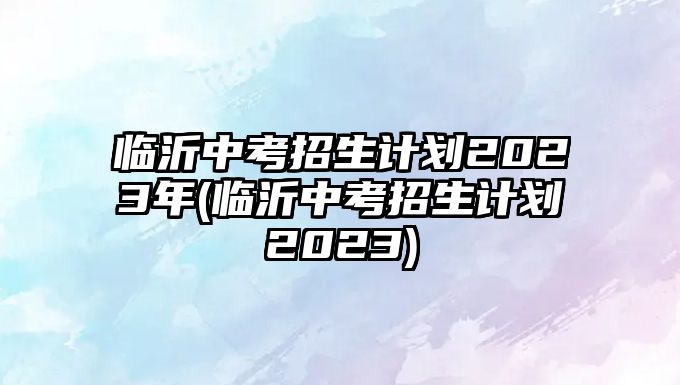 临沂中考招生计划2023年(临沂中考招生计划2023)